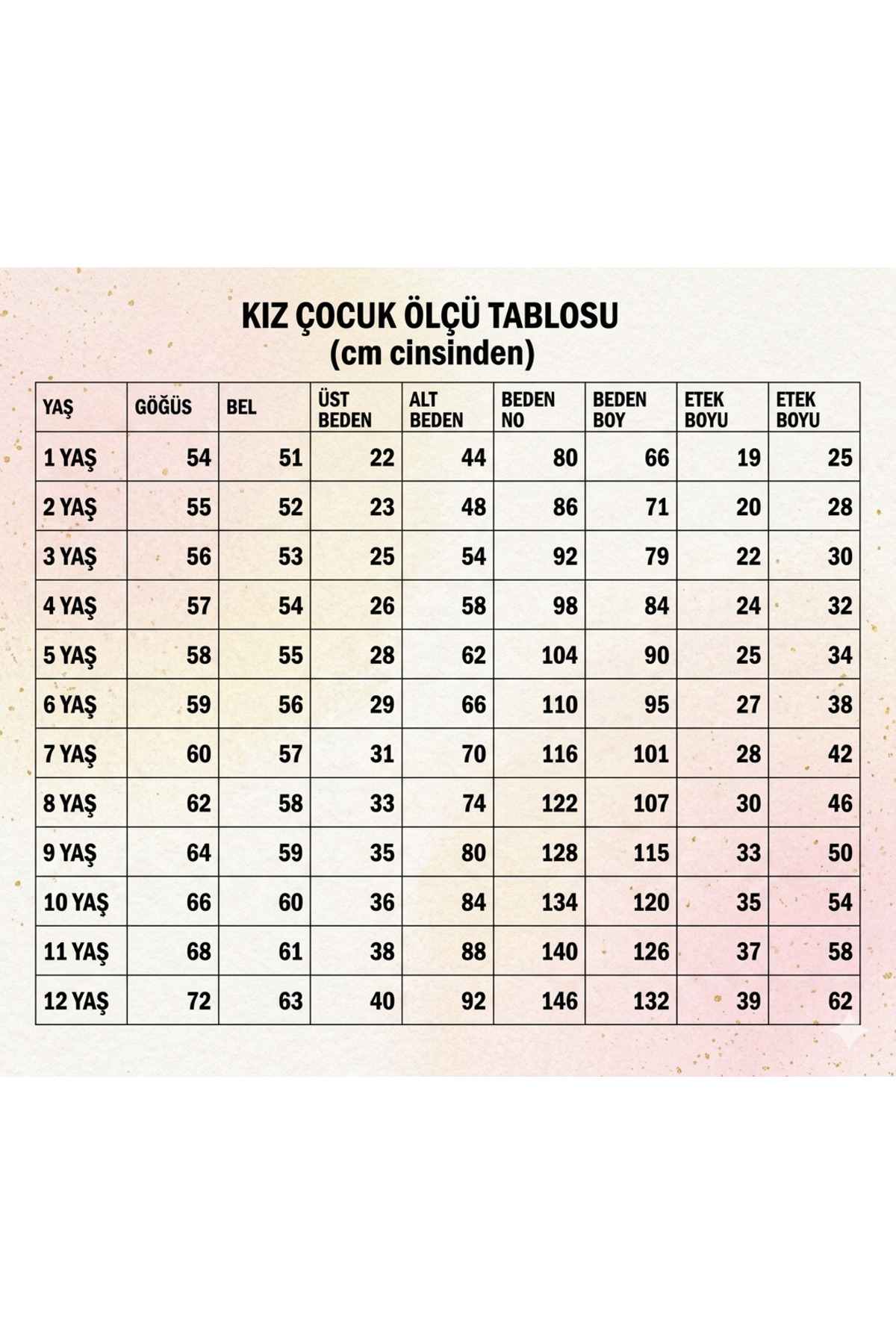 KIZ ÇOCUK ÖLÇÜ TABLOSU
(cm cinsinden)

| YAŞ | GÖĞÜS | BEL | ÜST BEDEN | ALT BEDEN | BEDEN NO | BEDEN BOY | ETEK BOYU | ETEK BOYU |
|---|---|---|---|---|---|---|---|---|
| 1 YAŞ | 54 | 51 | 22 | 44 | 80 | 66 | 19 | 25 |
| 2 YAŞ | 55 | 52 | 23 | 48 | 86 | 71 | 20 | 28 |
| 3 YAŞ | 56 | 53 | 25 | 54 | 92 | 79 | 22 | 30 |
| 4 YAŞ | 57 | 54 | 26 | 58 | 98 | 84 | 24 | 32 |
| 5 YAŞ | 58 | 55 | 28 | 62 | 104 | 90 | 25 | 34 |
| 6 YAŞ | 59 | 56 | 29 | 66 | 110 | 95 | 27 | 38 |
| 7 YAŞ | 60 | 57 | 31 | 70 | 116 | 101 | 28 | 42 |
| 8 YAŞ | 62 | 58 | 33 | 74 | 122 | 107 | 30 | 46 |
| 9 YAŞ | 64 | 59 | 35 | 80 | 128 | 115 | 33 | 50 |
| 10 YAŞ | 66 | 60 | 36 | 84 | 134 | 120 | 35 | 54 |
| 11 YAŞ | 68 | 61 | 38 | 88 | 140 | 126 | 37 | 58 |
| 12 YAŞ | 72 | 63 | 40 | 92 | 146 | 132 | 39 | 62 |